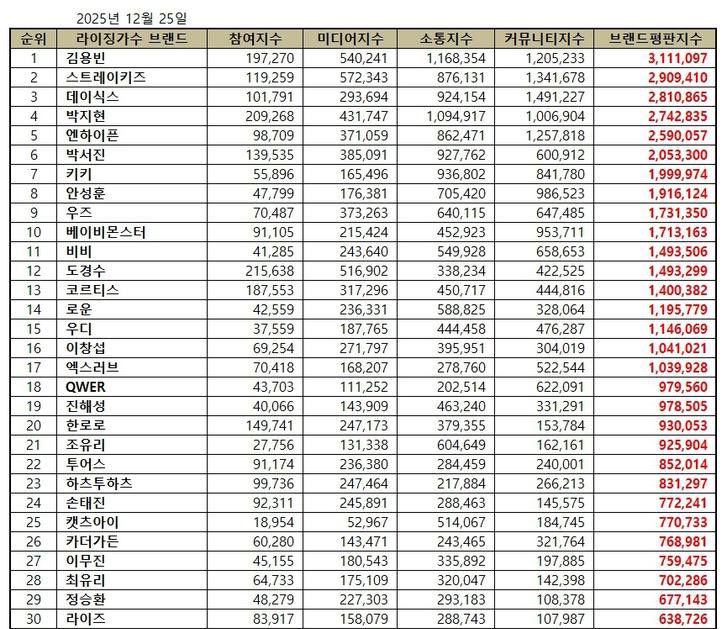 2025년 12월 25일

| 순위 | 라이징가수 브랜드 | 참여지수 | 미디어지수 | 소통지수 | 커뮤니티지수 | 브랜드평판지수 |
|---|---|---|---|---|---|---|
| 1 | 김용빈 | 197,270 | 540,241 | 1,168,354 | 1,205,233 | 3,111,097 |
| 2 | 스트레이키즈 | 119,259 | 572,343 | 876,131 | 1,341,678 | 2,909,410 |
| 3 | 데이식스 | 101,791 | 293,694 | 924,154 | 1,491,227 | 2,810,865 |
| 4 | 박지현 | 209,268 | 431,747 | 1,094,917 | 1,006,904 | 2,742,835 |
| 5 | 엔하이픈 | 98,709 | 371,059 | 862,471 | 1,257,818 | 2,590,057 |
| 6 | 박서진 | 139,535 | 385,091 | 927,762 | 600,912 | 2,053,300 |
| 7 | 키키 | 55,896 | 165,496 | 936,802 | 841,780 | 1,999,974 |
| 8 | 안성훈 | 47,799 | 176,381 | 705,420 | 986,523 | 1,916,124 |
| 9 | 우즈 | 70,487 | 373,263 | 640,115 | 647,485 | 1,731,350 |
| 10 | 베이비몬스터 | 91,105 | 215,424 | 452,923 | 953,711 | 1,713,163 |
| 11 | 비비 | 41,285 | 243,640 | 549,928 | 658,653 | 1,493,506 |
| 12 | 도경수 | 215,638 | 516,902 | 338,234 | 422,525 | 1,493,299 |
| 13 | 코르티스 | 187,553 | 317,296 | 450,717 | 444,816 | 1,400,382 |
| 14 | 로운 | 42,559 | 236,331 | 588,825 | 328,064 | 1,195,779 |
| 15 | 우디 | 37,559 | 187,765 | 444,458 | 476,287 | 1,146,069 |
| 16 | 이창섭 | 69,254 | 271,797 | 395,951 | 304,019 | 1,041,021 |
| 17 | 엑스러브 | 70,418 | 168,207 | 278,760 | 522,544 | 1,039,928 |
| 18 | QWER | 43,703 | 111,252 | 202,514 | 622,091 | 979,560 |
| 19 | 진해성 | 40,066 | 143,909 | 463,240 | 331,291 | 978,505 |
| 20 | 한로로 | 149,741 | 247,173 | 379,355 | 153,784 | 930,053 |
| 21 | 조유리 | 27,756 | 131,338 | 604,649 | 162,161 | 925,904 |
| 22 | 투어스 | 91,174 | 236,380 | 284,459 | 240,001 | 852,014 |
| 23 | 하츠투하츠 | 99,736 | 247,464 | 217,884 | 266,213 | 831,297 |
| 24 | 손태진 | 92,311 | 245,891 | 288,463 | 145,575 | 772,241 |
| 25 | 캣츠아이 | 18,954 | 52,967 | 514,067 | 184,745 | 770,733 |
| 26 | 카더가든 | 60,280 | 143,471 | 243,465 | 321,764 | 768,981 |
| 27 | 이무진 | 45,155 | 180,543 | 335,892 | 197,885 | 759,475 |
| 28 | 최유리 | 64,733 | 175,109 | 320,047 | 142,398 | 702,286 |
| 29 | 정승환 | 48,279 | 227,303 | 293,183 | 108,378 | 677,143 |
| 30 | 라이즈 | 83,917 | 158,079 | 288,743 | 107,987 | 638,726 |